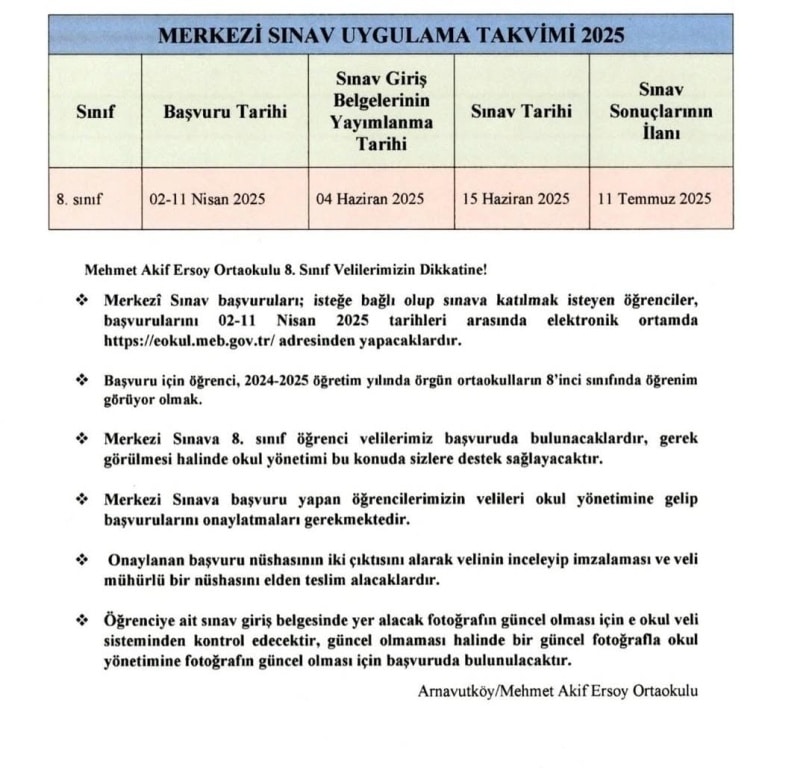 MERKEZİ SINAV UYGULAMA TAKVİMİ 2025

| Sınıf | Başvuru Tarihi | Sınav Giriş Belgelerinin Yayımlanma Tarihi | Sınav Tarihi | Sınav Sonuçlarının İlanı |
|---|---|---|---|---|
| 8. sınıf | 02-11 Nisan 2025 | 04 Haziran 2025 | 15 Haziran 2025 | 11 Temmuz 2025 |

Mehmet Akif Ersoy Ortaokulu 8. Sınıf Velilerimizin Dikkatine!

❖ Merkezî Sınav başvuruları; isteğe bağlı olup sınava katılmak isteyen öğrenciler, başvurularını 02-11 Nisan 2025 tarihleri arasında elektronik ortamda https://eokul.meb.gov.tr/ adresinden yapacaklardır.

❖ Başvuru için öğrenci, 2024-2025 öğretim yılında örgün ortaokulların 8'inci sınıfında öğrenim görüyor olmak.

❖ Merkezi Sınava 8. sınıf öğrenci velilerimiz başvuruda bulunacaklardır, gerek görülmesi halinde okul yönetimi bu konuda sizlere destek sağlayacaktır.

❖ Merkezi Sınava başvuru yapan öğrencilerimizin velileri okul yönetimine gelip başvurularını onaylatmaları gerekmektedir.

❖ Onaylanan başvuru nüshasının iki çıktısını alarak velinin inceleyip imzalaması ve veli mühürlü bir nüshasını elden teslim alacaklardır.

❖ Öğrenciye ait sınav giriş belgesinde yer alacak fotoğrafın güncel olması için e okul veli sisteminden kontrol edecektir, güncel olmaması halinde bir güncel fotoğrafla okul yönetimine fotoğrafın güncel olması için başvuruda bulunulacaktır.

Arnavutköy/Mehmet Akif Ersoy Ortaokulu